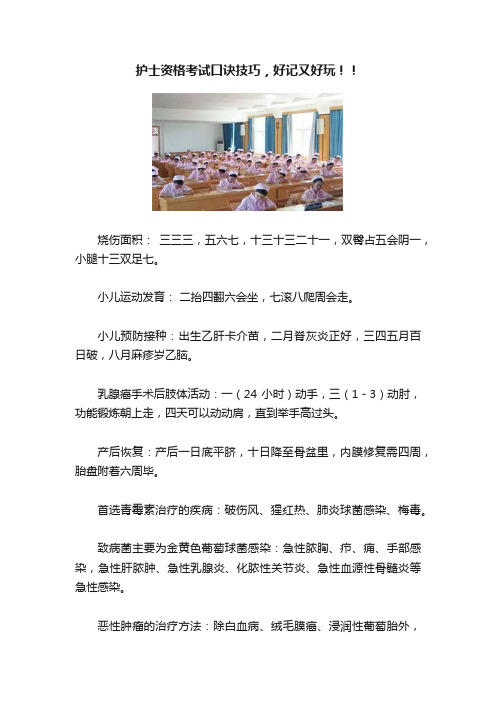 护士资格考试口诀技巧，好记又好玩！！

烧伤面积： 三三三，五六七，十三十三二十一，双臀占五会阴一，小腿十三双足七。

小儿运动发育： 二抬四翻六会坐，七滚八爬周会走。

小儿预防接种：出生乙肝卡介苗，二月脊灰炎正好，三四五月百日破，八月麻疹岁乙脑。

乳腺癌手术后肢体活动：一（24 小时）动手，三（1 - 3）动肘，功能锻炼朝上走，四天可以动动肩，直到举手高过头。

产后恢复：产后一日底平脐，十日降至骨盆里，内膜修复需四周，胎盘附着六周毕。

首选青霉素治疗的疾病：破伤风、猩红热、肺炎球菌感染、梅毒。

致病菌主要为金黄色葡萄球菌感染：急性脓胸、疖、痈、手部感染，急性肝脓肿、急性乳腺炎、化脓性关节炎、急性血源性骨髓炎等急性感染。

恶性肿瘤的治疗方法：除白血病、绒毛膜癌、浸润性葡萄胎外，